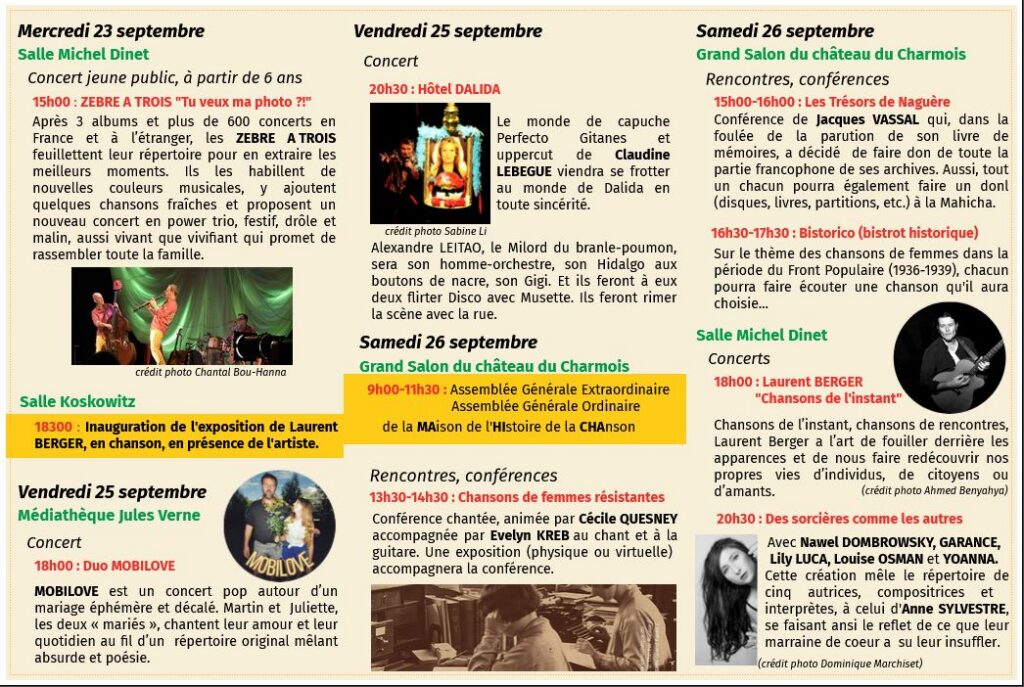 Mercredi 23 septembre

Salle Michel Dinet

Concert jeune public, à partir de 6 ans

15h00 : ZEBRE A TROIS "Tu veux ma photo ?!"

Après 3 albums et plus de 600 concerts en France et à l'étranger, les ZEBRE A TROIS feuillettent leur répertoire pour en extraire les meilleurs moments. Ils les habillent de nouvelles couleurs musicales, y ajoutent quelques chansons fraîches et proposent un nouveau concert en power trio, festif, drôle et malin, aussi vivant que vivifiant qui promet de rassembler toute la famille.

crédit photo Chantal Bou-Hanna

Salle Koskowitz

18300 : Inauguration de l'exposition de Laurent BERGER, en chanson, en présence de l'artiste.

Vendredi 25 septembre

Médiathèque Jules Verne

Concert

18h00 : Duo MOBILOVE

MOBILOVE

MOBILOVE est un concert pop autour d'un mariage éphémère et décalé. Martin et Juliette, les deux « mariés », chantent leur amour et leur quotidien au fil d'un répertoire original mêlant absurde et poésie.

Vendredi 25 septembre

Concert

20h30 : Hôtel DALIDA

Le monde de capuche Perfecto Gitanes et uppercut de Claudine LEBEGUE viendra se frotter au monde de Dalida en toute sincérité.

crédit photo Sabine Li

Alexandre LEITAO, le Milord du branle-poumon, sera son homme-orchestre, son Hidalgo aux boutons de nacre, son Gigi. Et ils feront à eux deux flirter Disco avec Musette. Ils feront rimer la scène avec la rue.

Samedi 26 septembre

Grand Salon du château du Charmois

9h00-11h30 : Assemblée Générale Extraordinaire
Assemblée Générale Ordinaire
de la MAison de l'HIstoire de la CHAnson

Rencontres, conférences

13h30-14h30 : Chansons de femmes résistantes

Conférence chantée, animée par Cécile QUESNEY accompagnée par Evelyn KREB au chant et à la guitare. Une exposition (physique ou virtuelle) accompagnera la conférence.

Samedi 26 septembre

Grand Salon du château du Charmois

Rencontres, conférences

15h00-16h00 : Les Trésors de Naguère

Conférence de Jacques VASSAL qui, dans la foulée de la parution de son livre de mémoires, a décidé de faire don de toute la partie francophone de ses archives. Aussi, tout un chacun pourra également faire un donl (disques, livres, partitions, etc.) à la Mahicha.

16h30-17h30 : Bistorico (bistrot historique)

Sur le thème des chansons de femmes dans la période du Front Populaire (1936-1939), chacun pourra faire écouter une chanson qu'il aura choisie...

Salle Michel Dinet

Concerts

18h00 : Laurent BERGER "Chansons de l'instant"

Chansons de l'instant, chansons de rencontres, Laurent Berger a l'art de fouiller derrière les apparences et de nous faire redécouvrir nos propres vies d'individus, de citoyens ou d'amants.

(crédit photo Ahmed Benyahya)

20h30 : Des sorcières comme les autres

Avec Nawel DOMBROWSKY, GARANCE, Lily LUCA, Louise OSMAN et YOANNA. Cette création mêle le répertoire de cinq autrices, compositrices et interprètes, à celui d'Anne SYLVESTRE, se faisant ansi le reflet de ce que leur marraine de coeur a su leur insuffler.

(crédit photo Dominique Marchiset)